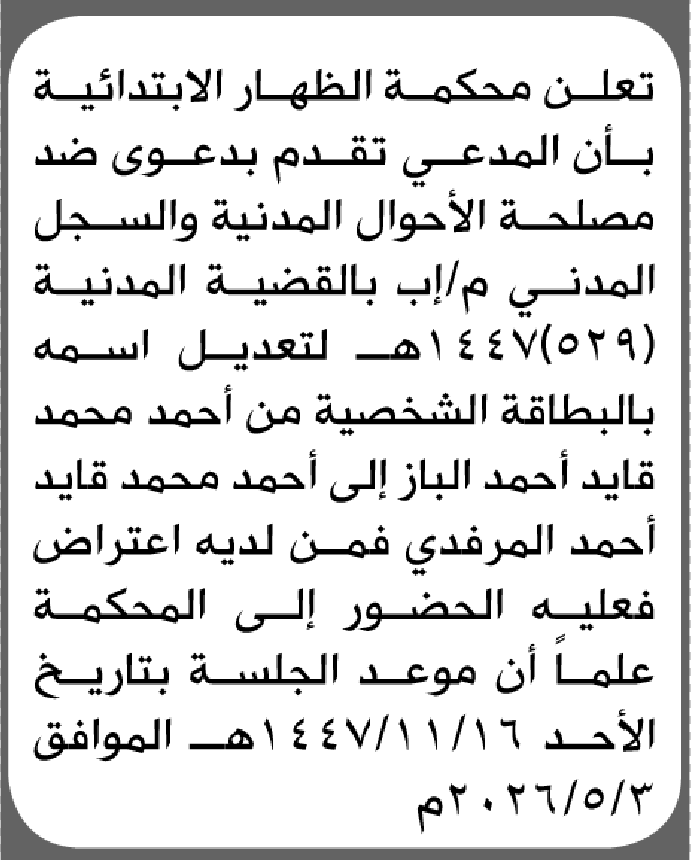 تعلن محكمة الظهار الابتدائية بأن المدعي تقدم بدعوى ضد مصلحة الأحوال المدنية والسجل المدني م/إب بالقضية المدنية (٥٢٩)١٤٤٧هـ لتعديل اسمه بالبطاقة الشخصية من أحمد محمد قايد أحمد الباز إلى أحمد محمد قايد أحمد المرفدي فمن لديه اعتراض فعليه الحضور إلى المحكمة علماً أن موعد الجلسة بتاريخ الأحد ١٤٤٧/١١/١٦هـ الموافق ٢٠٢٦/٥/٣م